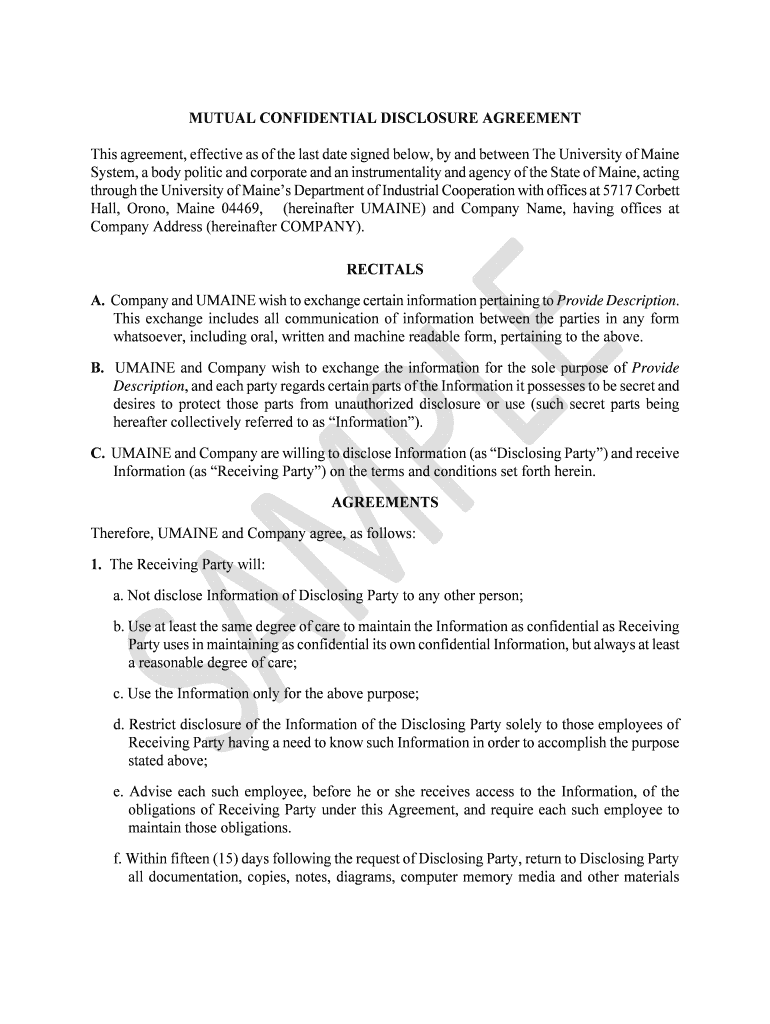 MUTUAL CONFIDENTIAL DISCLOSURE AGREEMENT

This agreement, effective as of the last date signed below, by and between The University of Maine System, a body politic and corporate and an instrumentality and agency of the State of Maine, acting through the University of Maine's Department of Industrial Cooperation with offices at 5717 Corbett Hall, Orono, Maine 04469, (hereinafter UMAINE) and Company Name, having offices at Company Address (hereinafter COMPANY).

RECITALS

A. Company and UMAINE wish to exchange certain information pertaining to Provide Description. This exchange includes all communication of information between the parties in any form whatsoever, including oral, written and machine readable form, pertaining to the above.

B. UMAINE and Company wish to exchange the information for the sole purpose of Provide Description, and each party regards certain parts of the Information it possesses to be secret and desires to protect those parts from unauthorized disclosure or use (such secret parts being hereafter collectively referred to as "Information").

C. UMAINE and Company are willing to disclose Information (as "Disclosing Party") and receive Information (as "Receiving Party") on the terms and conditions set forth herein.

AGREEMENTS

Therefore, UMAINE and Company agree, as follows:

1. The Receiving Party will:

a. Not disclose Information of Disclosing Party to any other person;

b. Use at least the same degree of care to maintain the Information as confidential as Receiving Party uses in maintaining as confidential its own confidential Information, but always at least a reasonable degree of care;

c. Use the Information only for the above purpose;

d. Restrict disclosure of the Information of the Disclosing Party solely to those employees of Receiving Party having a need to know such Information in order to accomplish the purpose stated above;

e. Advise each such employee, before he or she receives access to the Information, of the obligations of Receiving Party under this Agreement, and require each such employee to maintain those obligations.

f. Within fifteen (15) days following the request of Disclosing Party, return to Disclosing Party all documentation, copies, notes, diagrams, computer memory media and other materials

SAMPLE